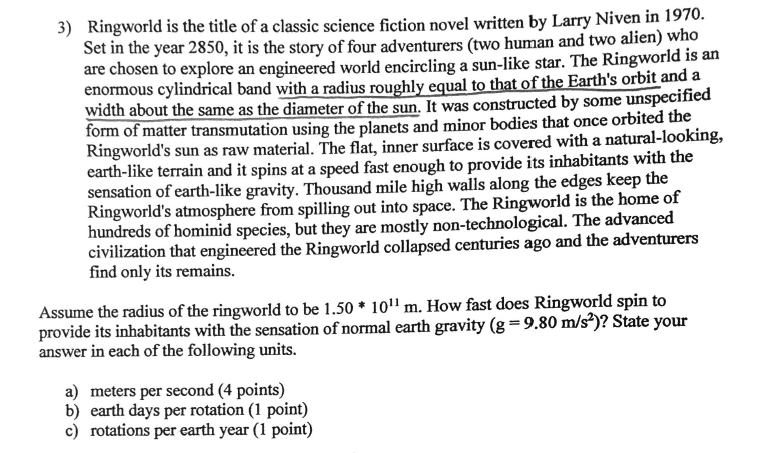 3) Ringworld is the title of a classic science fiction novel written by Larry Niven in 1970. Set in the year 2850, it is the story of four adventurers (two human and two alien) who are chosen to explore an engineered world encircling a sun-like star. The Ringworld is an enormous cylindrical band with a radius roughly equal to that of the Earth's orbit and a width about the same as the diameter of the sun. It was constructed by some unspecified form of matter transmutation using the planets and minor bodies that once orbited the Ringworld's sun as raw material. The flat, inner surface is covered with a natural-looking, earth-like terrain and it spins at a speed fast enough to provide its inhabitants with the sensation of earth-like gravity. Thousand mile high walls along the edges keep the Ringworld's atmosphere from spilling out into space. The Ringworld is the home of hundreds of hominid species, but they are mostly non-technological. The advanced civilization that engineered the Ringworld collapsed centuries ago and the adventurers find only its remains.

Assume the radius of the ringworld to be $1.50 * 10^{11}$ m. How fast does Ringworld spin to provide its inhabitants with the sensation of normal earth gravity ($g = 9.80\ m/s^2$)? State your answer in each of the following units.

a) meters per second (4 points)
b) earth days per rotation (1 point)
c) rotations per earth year (1 point)